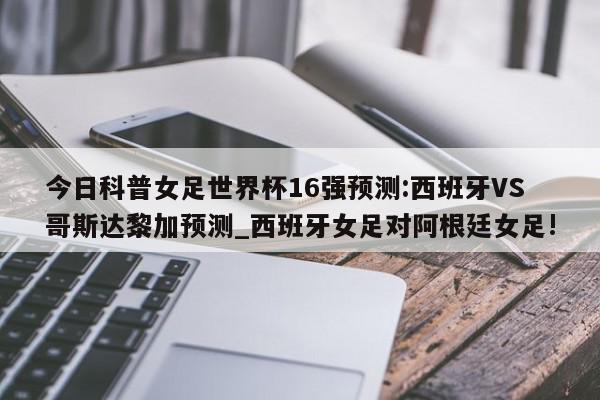 今日科普女足世界杯16强预测:西班牙VS哥斯达黎加预测_西班牙女足对阿根廷女足!